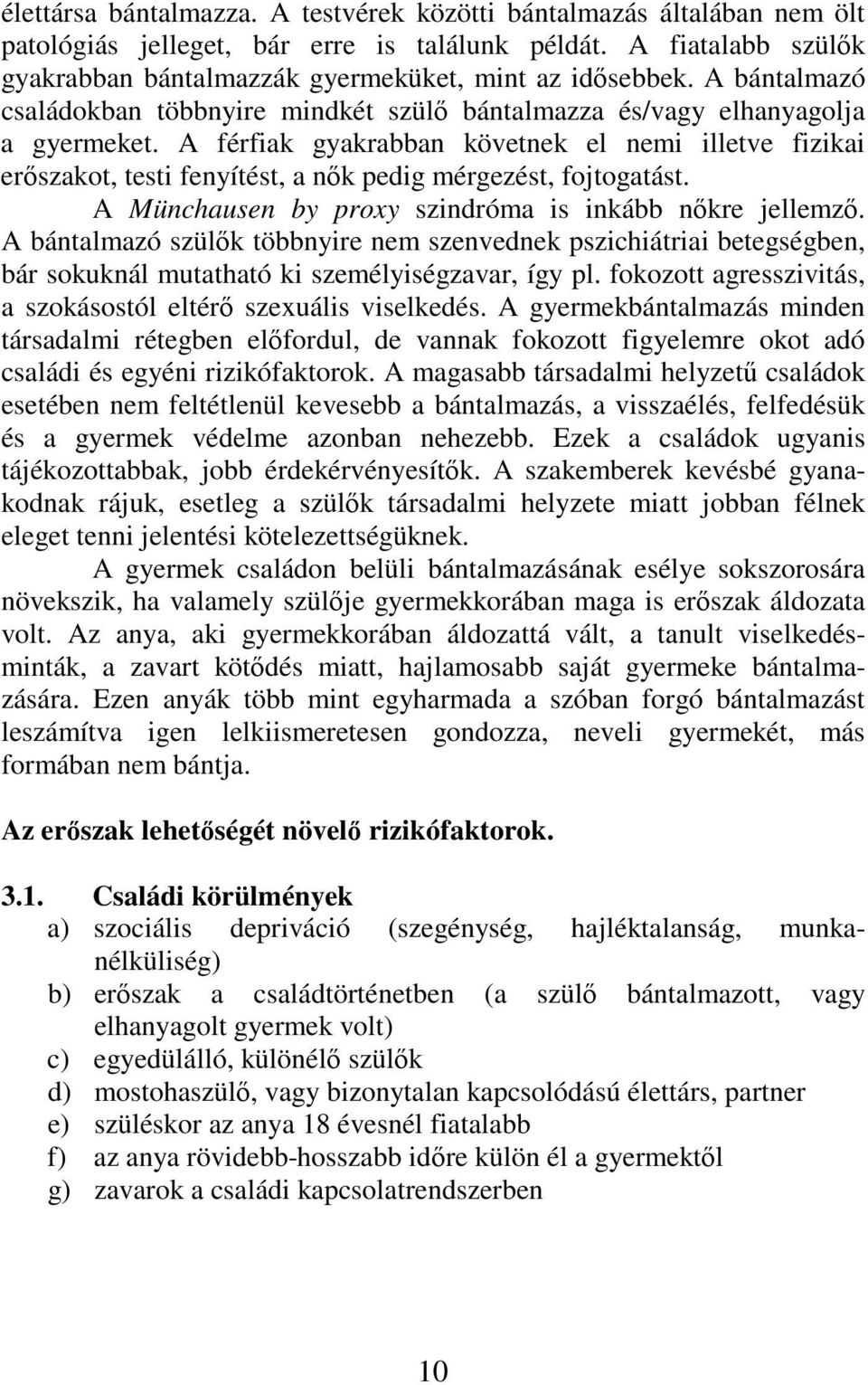 élettársa bántalmazza. A testvérek közötti bántalmazás általában nem ölt patológiás jelleget, bár erre is találunk példát. A fiatalabb szülők gyakrabban bántalmazzák gyermeküket, mint az idősebbek. A bántalmazó családokban többnyire mindkét szülő bántalmazza és/vagy elhanyagolja a gyermeket. A férfiak gyakrabban követnek el nemi illetve fizikai erőszakot, testi fenyítést, a nők pedig mérgezést, fojtogatást.

A Münchausen by proxy szindróma is inkább nőkre jellemző. A bántalmazó szülők többnyire nem szenvednek pszichiátriai betegségben, bár sokuknál mutatható ki személyiségzavar, így pl. fokozott agresszivitás, a szokásostól eltérő szexuális viselkedés. A gyermekbántalmazás minden társadalmi rétegben előfordul, de vannak fokozott figyelemre okot adó családi és egyéni rizikófaktorok. A magasabb társadalmi helyzetű családok esetében nem feltétlenül kevesebb a bántalmazás, a visszaélés, felfedésük és a gyermek védelme azonban nehezebb. Ezek a családok ugyanis tájékozottabbak, jobb érdekérvényesítők. A szakemberek kevésbé gyanakodnak rájuk, esetleg a szülők társadalmi helyzete miatt jobban félnek eleget tenni jelentési kötelezettségüknek.

A gyermek családon belüli bántalmazásának esélye sokszorosára növekszik, ha valamely szülője gyermekkorában maga is erőszak áldozata volt. Az anya, aki gyermekkorában áldozattá vált, a tanult viselkedésminták, a zavart kötődés miatt, hajlamosabb saját gyermeke bántalmazására. Ezen anyák több mint egyharmada a szóban forgó bántalmazást leszámítva igen lelkiismeretesen gondozza, neveli gyermekét, más formában nem bántja.

Az erőszak lehetőségét növelő rizikófaktorok.

3.1. Családi körülmények
a) szociális depriváció (szegénység, hajléktalanság, munkanélküliség)
b) erőszak a családtörténetben (a szülő bántalmazott, vagy elhanyagolt gyermek volt)
c) egyedülálló, különélő szülők
d) mostohaszülő, vagy bizonytalan kapcsolódású élettárs, partner
e) szüléskor az anya 18 évesnél fiatalabb
f) az anya rövidebb-hosszabb időre külön él a gyermektől
g) zavarok a családi kapcsolatrendszerben

10